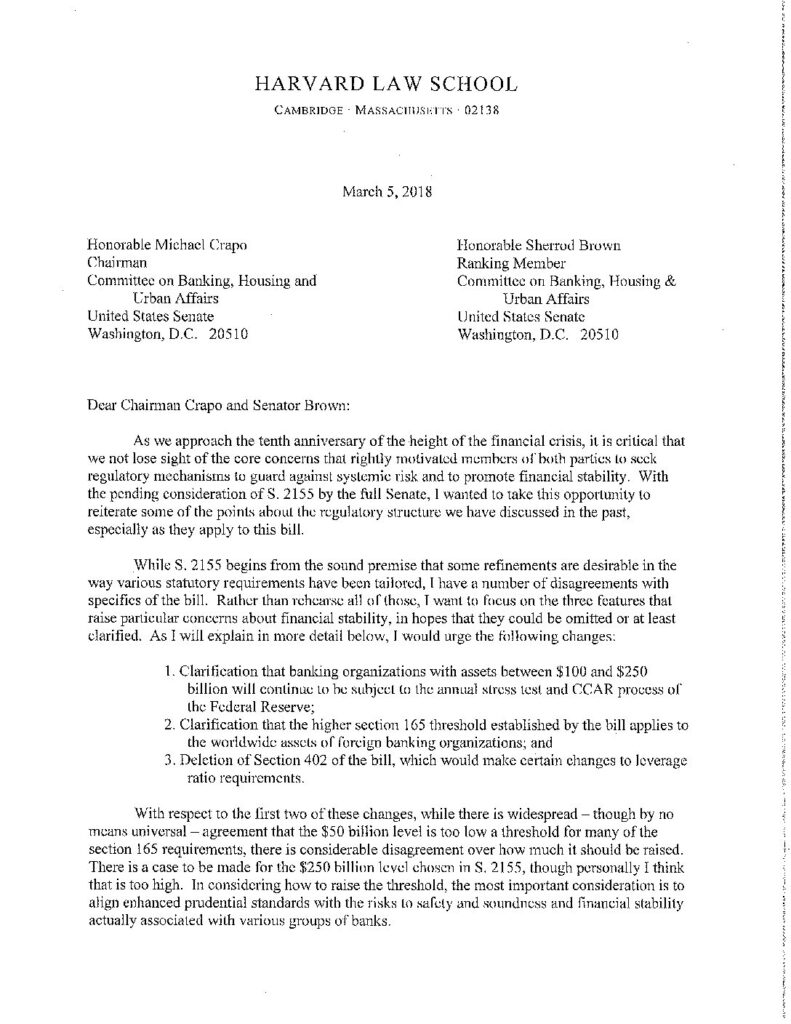 HARVARD LAW SCHOOL

CAMBRIDGE · MASSACHUSETTS · 02138

March 5, 2018

Honorable Michael Crapo
Chairman
Committee on Banking, Housing and Urban Affairs
United States Senate
Washington, D.C. 20510

Honorable Sherrod Brown
Ranking Member
Committee on Banking, Housing & Urban Affairs
United States Senate
Washington, D.C. 20510

Dear Chairman Crapo and Senator Brown:

As we approach the tenth anniversary of the height of the financial crisis, it is critical that we not lose sight of the core concerns that rightly motivated members of both parties to seek regulatory mechanisms to guard against systemic risk and to promote financial stability. With the pending consideration of S. 2155 by the full Senate, I wanted to take this opportunity to reiterate some of the points about the regulatory structure we have discussed in the past, especially as they apply to this bill.

While S. 2155 begins from the sound premise that some refinements are desirable in the way various statutory requirements have been tailored, I have a number of disagreements with specifics of the bill. Rather than rehearse all of those, I want to focus on the three features that raise particular concerns about financial stability, in hopes that they could be omitted or at least clarified. As I will explain in more detail below, I would urge the following changes:

1. Clarification that banking organizations with assets between $100 and $250 billion will continue to be subject to the annual stress test and CCAR process of the Federal Reserve;
2. Clarification that the higher section 165 threshold established by the bill applies to the worldwide assets of foreign banking organizations; and
3. Deletion of Section 402 of the bill, which would make certain changes to leverage ratio requirements.

With respect to the first two of these changes, while there is widespread – though by no means universal – agreement that the $50 billion level is too low a threshold for many of the section 165 requirements, there is considerable disagreement over how much it should be raised. There is a case to be made for the $250 billion level chosen in S. 2155, though personally I think that is too high. In considering how to raise the threshold, the most important consideration is to align enhanced prudential standards with the risks to safety and soundness and financial stability actually associated with various groups of banks.